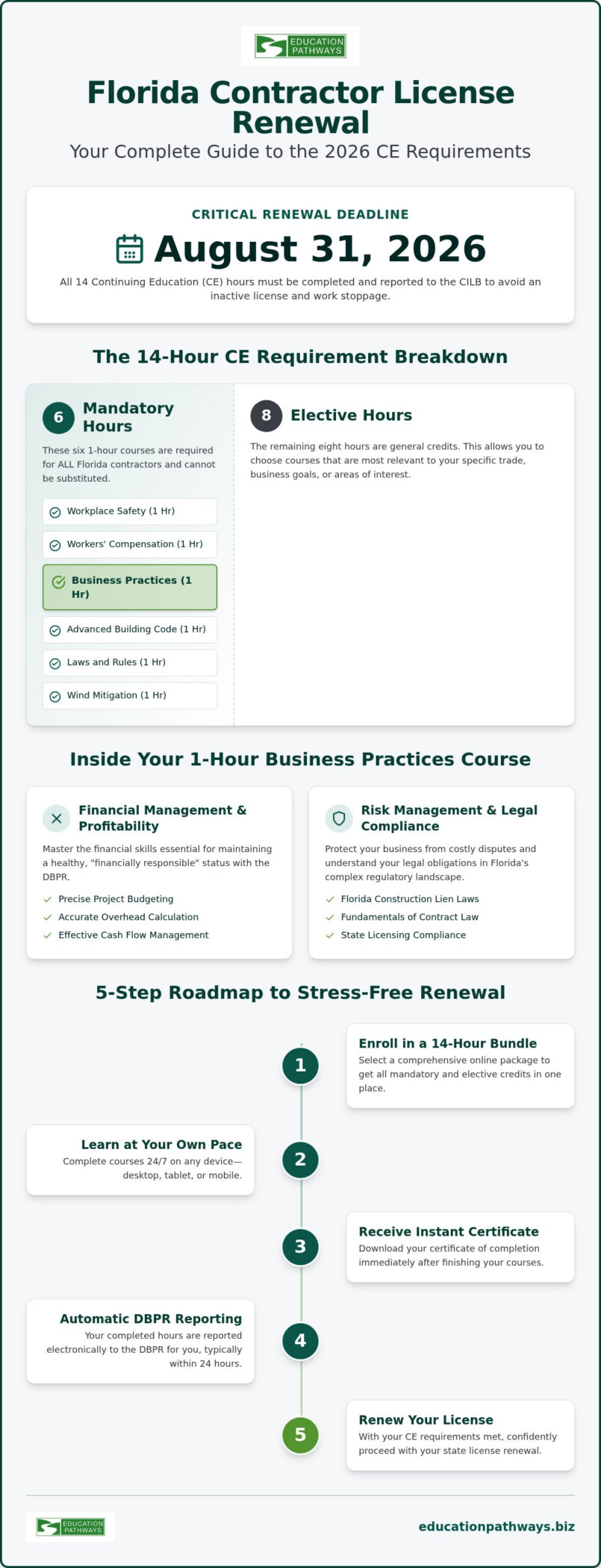 EDUCATION PATHWAYS

Florida Contractor License Renewal

Your Complete Guide to the 2026 CE Requirements

CRITICAL RENEWAL DEADLINE

August 31, 2026

All 14 Continuing Education (CE) hours must be completed and reported to the CILB to avoid an inactive license and work stoppage.

The 14-Hour CE Requirement Breakdown

6 Mandatory Hours

These six 1-hour courses are required for ALL Florida contractors and cannot be substituted.

Workplace Safety (1 Hr)

Workers' Compensation (1 Hr)

Business Practices (1 Hr)

Advanced Building Code (1 Hr)

Laws and Rules (1 Hr)

Wind Mitigation (1 Hr)

8 Elective Hours

The remaining eight hours are general credits. This allows you to choose courses that are most relevant to your specific trade, business goals, or areas of interest.

Inside Your 1-Hour Business Practices Course

Financial Management & Profitability

Master the financial skills essential for maintaining a healthy, "financially responsible" status with the DBPR.

Precise Project Budgeting

Accurate Overhead Calculation

Effective Cash Flow Management

Risk Management & Legal Compliance

Protect your business from costly disputes and understand your legal obligations in Florida's complex regulatory landscape.

Florida Construction Lien Laws

Fundamentals of Contract Law

State Licensing Compliance

5-Step Roadmap to Stress-Free Renewal

1 Enroll in a 14-Hour Bundle

Select a comprehensive online package to get all mandatory and elective credits in one place.

2 Learn at Your Own Pace

Complete courses 24/7 on any device—desktop, tablet, or mobile.

3 Receive Instant Certificate

Download your certificate of completion immediately after finishing your courses.

4 Automatic DBPR Reporting

Your completed hours are reported electronically to the DBPR for you, typically within 24 hours.

5 Renew Your License

With your CE requirements met, confidently proceed with your state license renewal.

EDUCATION PATHWAYS

educationpathways.biz